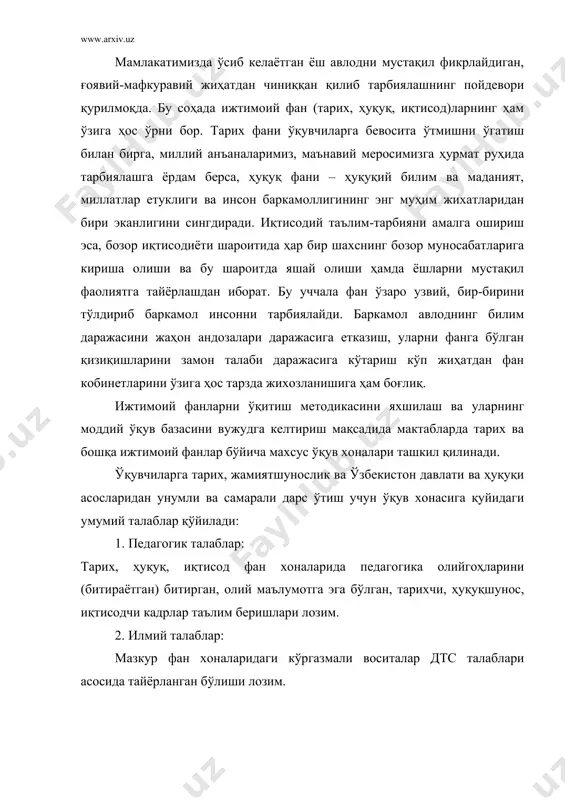 www.arxiv.uz

Мамлакатимизда ўсиб келаётган ёш авлодни мустақил фикрлайдиган, ғоявий-мафкуравий жиҳатдан чиниққан қилиб тарбиялашнинг пойдевори қурилмоқда. Бу соҳада ижтимоий фан (тарих, ҳуқуқ, иқтисод)ларнинг ҳам ўзига хос ўрни бор. Тарих фани ўқувчиларга бевосита ўтмишни ўгатиш билан бирга, миллий анъаналаримиз, маънавий меросимизга ҳурмат руҳида тарбиялашга ёрдам берса, ҳуқуқ фани – ҳуқуқий билим ва маданият, миллатлар етуклиги ва инсон баркамоллигининг энг муҳим жихатларидан бири эканлигини сингдиради. Иқтисодий таълим-тарбияни амалга ошириш эса, бозор иқтисодиёти шароитида ҳар бир шахснинг бозор муносабатларига кириша олиши ва бу шароитда яшай олиши ҳамда ёшларни мустақил фаолиятга тайёрлашдан иборат. Бу уччала фан ўзаро узвий, бир-бирини тўлдириб баркамол инсонни тарбиялайди. Баркамол авлоднинг билим даражасини жаҳон андозалари даражасига етказиш, уларни фанга бўлган қизиқишларини замон талаби даражасига кўтариш кўп жиҳатдан фан кобинетларини ўзига хос тарзда жихозланишига ҳам боғлиқ.

Ижтимоий фанларни ўқитиш методикасини яхшилаш ва уларнинг моддий ўқув базасини вужудга келтириш мақсадида мактабларда тарих ва бошқа ижтимоий фанлар бўйича махсус ўқув хоналари ташкил қилинади.

Ўқувчиларга тарих, жамиятшунослик ва Ўзбекистон давлати ва ҳуқуқи асосларидан унумли ва самарали дарс ўтиш учун ўқув хонасига қуйидаги умумий талаблар қўйилади:

1. Педагогик талаблар:

Тарих, ҳуқуқ, иқтисод фан хоналарида педагогика олийгоҳларини (битираётган) битирган, олий маълумотга эга бўлган, тарихчи, ҳуқуқшунос, иқтисодчи кадрлар таълим беришлари лозим.

2. Илмий талаблар:

Мазкур фан хоналаридаги кўргазмали воситалар ДТС талаблари асосида тайёрланган бўлиши лозим.